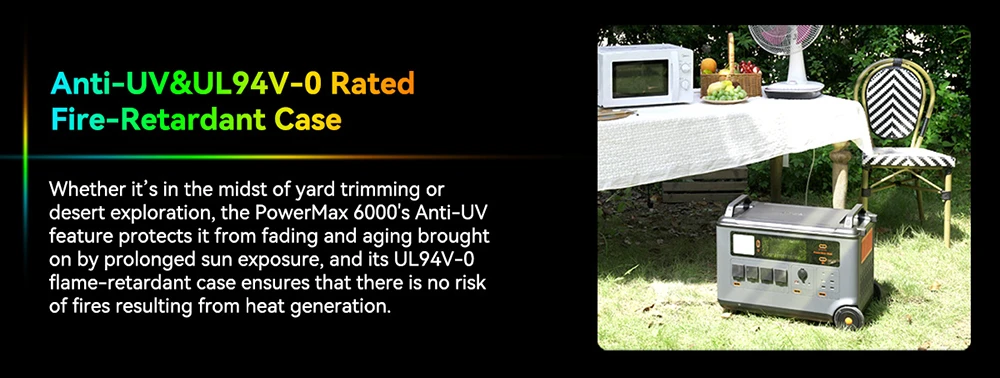 Anti-UV&UL94V-0 Rated Fire-Retardant Case

Whether it's in the midst of yard trimming or desert exploration, the PowerMax 6000's Anti-UV feature protects it from fading and aging brought on by prolonged sun exposure, and its UL94V-0 flame-retardant case ensures that there is no risk of fires resulting from heat generation.